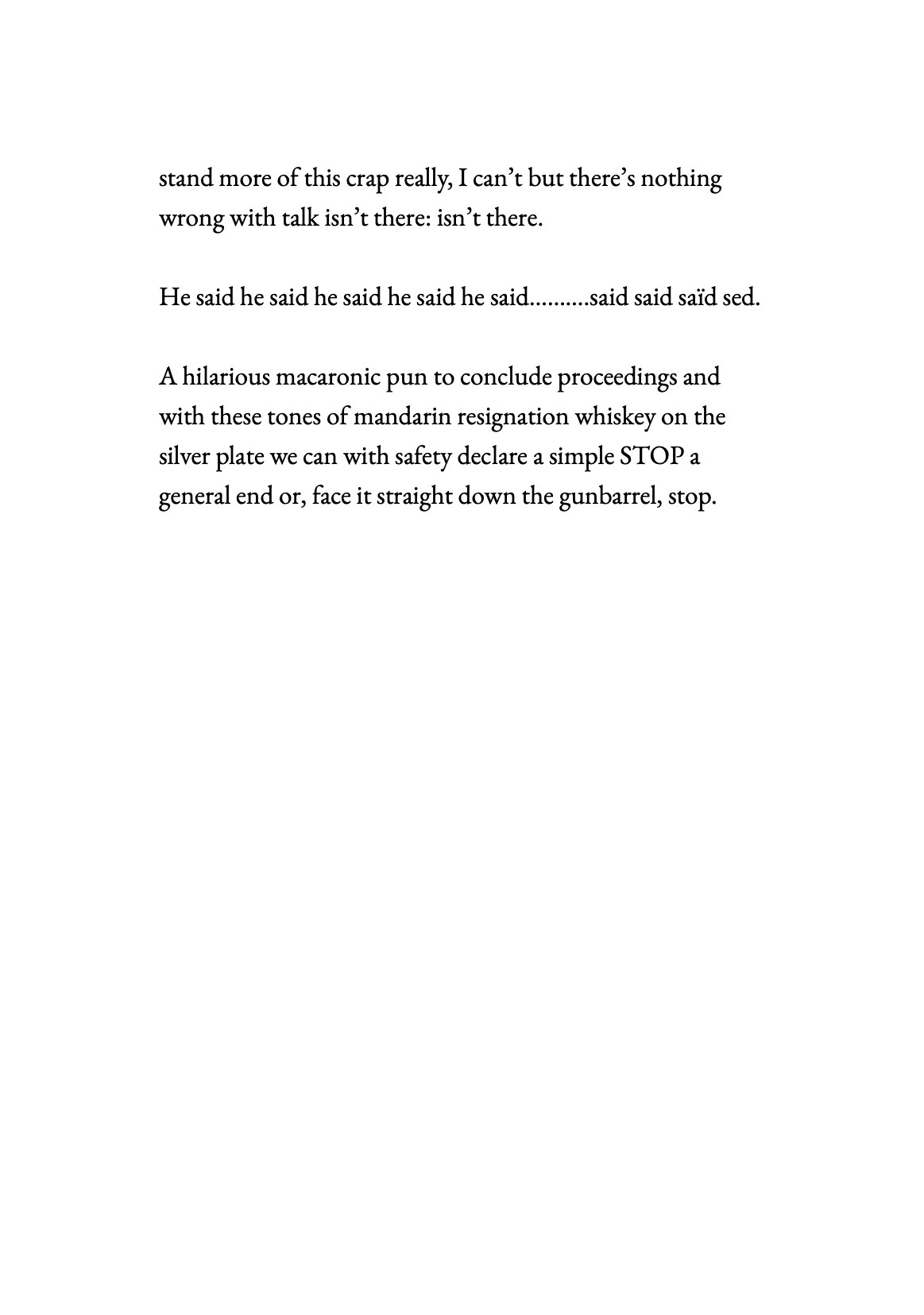 stand more of this crap really, I can’t but there’s nothing wrong with talk isn’t there: isn’t there.

He said he said he said he said he said..........said said saïd sed.

A hilarious macaronic pun to conclude proceedings and with these tones of mandarin resignation whiskey on the silver plate we can with safety declare a simple STOP a general end or, face it straight down the gunbarrel, stop.